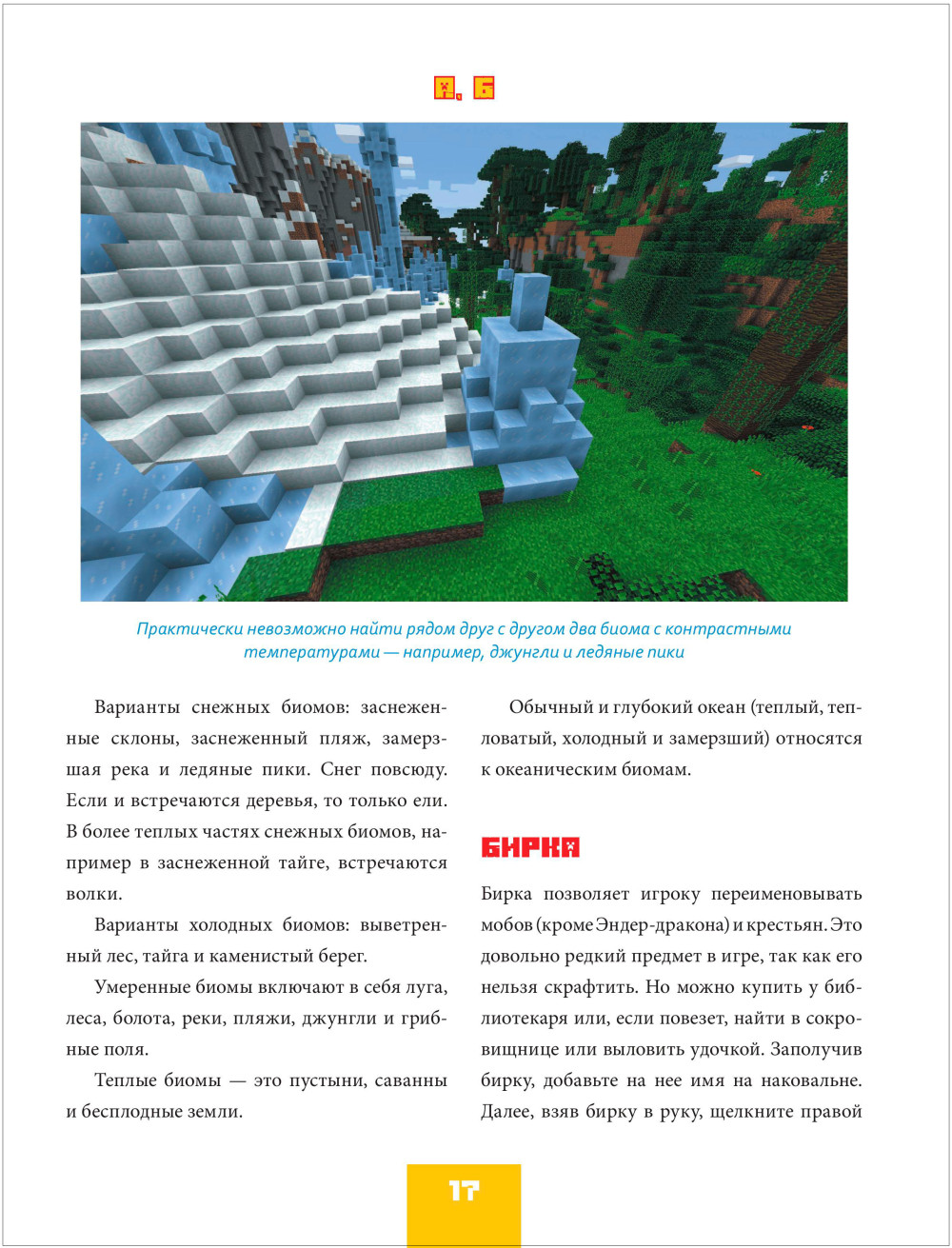 А, Б

Практически невозможно найти рядом друг с другом два биома с контрастными температурами — например, джунгли и ледяные пики

Варианты снежных биомов: заснеженные склоны, заснеженный пляж, замерзшая река и ледяные пики. Снег повсюду. Если и встречаются деревья, то только ели. В более теплых частях снежных биомов, например в заснеженной тайге, встречаются волки.

Варианты холодных биомов: выветренный лес, тайга и каменистый берег.

Умеренные биомы включают в себя луга, леса, болота, реки, пляжи, джунгли и грибные поля.

Теплые биомы — это пустыни, саванны и бесплодные земли.

Обычный и глубокий океан (теплый, тепловатый, холодный и замерзший) относятся к океаническим биомам.

БИРКА

Бирка позволяет игроку переименовывать мобов (кроме Эндер-дракона) и крестьян. Это довольно редкий предмет в игре, так как его нельзя скрафтить. Но можно купить у библиотекаря или, если повезет, найти в сокровищнице или выловить удочкой. Заполучив бирку, добавьте на нее имя на наковальне. Далее, взяв бирку в руку, щелкните правой

17